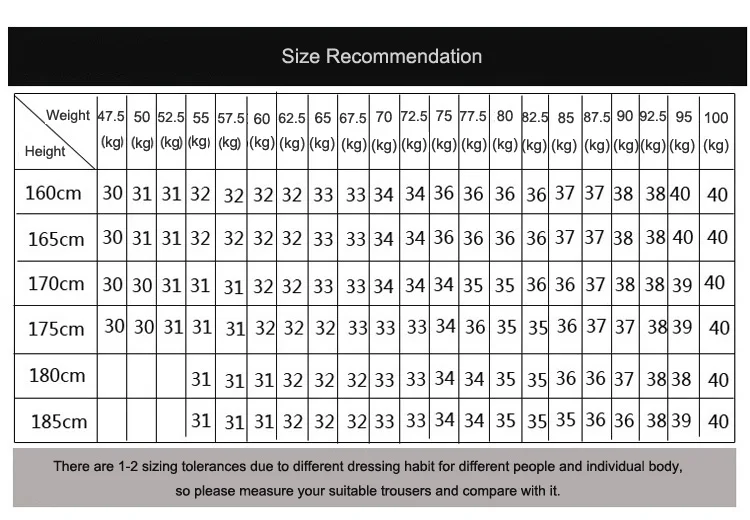 Size Recommendation

| Weight / Height | 47.5 (kg) | 50 (kg) | 52.5 (kg) | 55 (kg) | 57.5 (kg) | 60 (kg) | 62.5 (kg) | 65 (kg) | 67.5 (kg) | 70 (kg) | 72.5 (kg) | 75 (kg) | 77.5 (kg) | 80 (kg) | 82.5 (kg) | 85 (kg) | 87.5 (kg) | 90 (kg) | 92.5 (kg) | 95 (kg) | 100 (kg) |
|---|---|---|---|---|---|---|---|---|---|---|---|---|---|---|---|---|---|---|---|---|---|
| 160cm | 30 | 31 | 31 | 32 | 32 | 32 | 32 | 33 | 33 | 34 | 34 | 36 | 36 | 36 | 36 | 37 | 37 | 38 | 38 | 40 | 40 |
| 165cm | 30 | 31 | 31 | 32 | 32 | 32 | 32 | 33 | 33 | 34 | 34 | 36 | 36 | 36 | 36 | 37 | 37 | 38 | 38 | 40 | 40 |
| 170cm | 30 | 30 | 31 | 31 | 31 | 32 | 32 | 33 | 33 | 34 | 34 | 34 | 35 | 35 | 36 | 36 | 37 | 38 | 38 | 39 | 40 |
| 175cm | 30 | 30 | 31 | 31 | 31 | 32 | 32 | 32 | 33 | 33 | 33 | 34 | 36 | 35 | 35 | 36 | 37 | 37 | 38 | 39 | 40 |
| 180cm | | | | 31 | 31 | 31 | 32 | 32 | 32 | 33 | 33 | 34 | 34 | 35 | 35 | 36 | 36 | 37 | 38 | 38 | 40 |
| 185cm | | | | 31 | 31 | 31 | 32 | 32 | 32 | 33 | 33 | 34 | 34 | 35 | 35 | 35 | 36 | 36 | 38 | 39 | 40 |

There are 1-2 sizing tolerances due to different dressing habit for different people and individual body, so please measure your suitable trousers and compare with it.